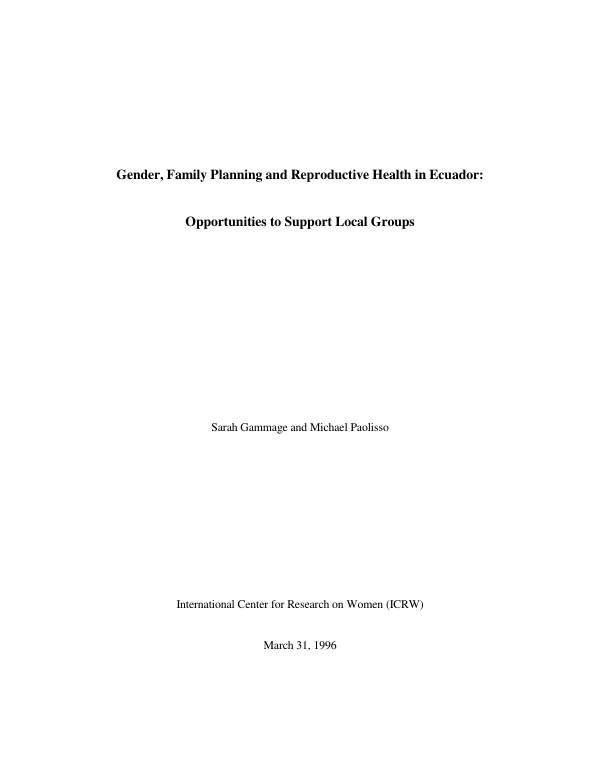 Gender, Family Planning and Reproductive Health in Ecuador:

Opportunities to Support Local Groups

Sarah Gammage and Michael Paolisso

International Center for Research on Women (ICRW)

March 31, 1996